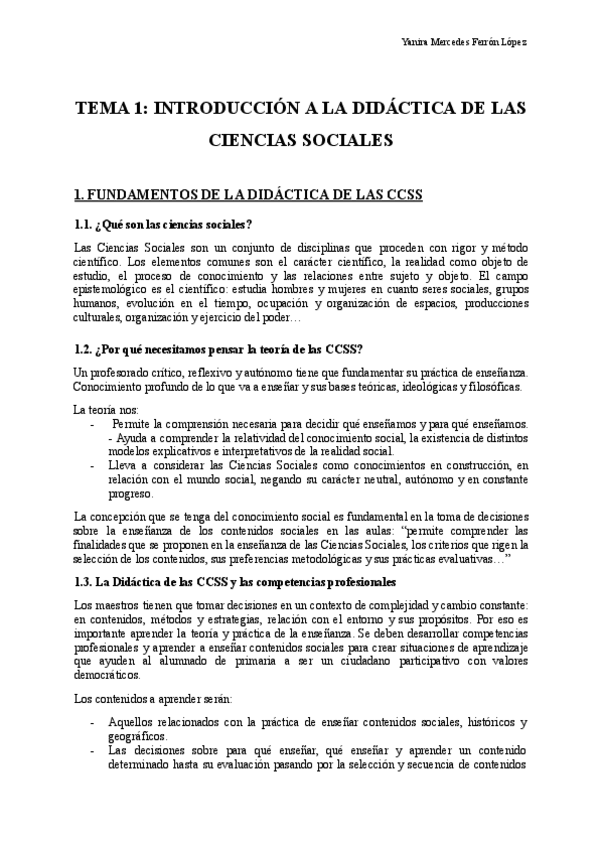 Yanira Mercedes Ferrón López

TEMA 1: INTRODUCCIÓN A LA DIDÁCTICA DE LAS CIENCIAS SOCIALES

1. FUNDAMENTOS DE LA DIDÁCTICA DE LAS CCSS

1.1. ¿Qué son las ciencias sociales?

Las Ciencias Sociales son un conjunto de disciplinas que proceden con rigor y método científico. Los elementos comunes son el carácter científico, la realidad como objeto de estudio, el proceso de conocimiento y las relaciones entre sujeto y objeto. El campo epistemológico es el científico: estudia hombres y mujeres en cuanto seres sociales, grupos humanos, evolución en el tiempo, ocupación y organización de espacios, producciones culturales, organización y ejercicio del poder…

1.2. ¿Por qué necesitamos pensar la teoría de las CCSS?

Un profesorado crítico, reflexivo y autónomo tiene que fundamentar su práctica de enseñanza. Conocimiento profundo de lo que va a enseñar y sus bases teóricas, ideológicas y filosóficas.

La teoría nos:
- Permite la comprensión necesaria para decidir qué enseñamos y para qué enseñamos. - Ayuda a comprender la relatividad del conocimiento social, la existencia de distintos modelos explicativos e interpretativos de la realidad social.
- Lleva a considerar las Ciencias Sociales como conocimientos en construcción, en relación con el mundo social, negando su carácter neutral, autónomo y en constante progreso.

La concepción que se tenga del conocimiento social es fundamental en la toma de decisiones sobre la enseñanza de los contenidos sociales en las aulas: "permite comprender las finalidades que se proponen en la enseñanza de las Ciencias Sociales, los criterios que rigen la selección de los contenidos, sus preferencias metodológicas y sus prácticas evaluativas…"

1.3. La Didáctica de las CCSS y las competencias profesionales

Los maestros tienen que tomar decisiones en un contexto de complejidad y cambio constante: en contenidos, métodos y estrategias, relación con el entorno y sus propósitos. Por eso es importante aprender la teoría y práctica de la enseñanza. Se deben desarrollar competencias profesionales y aprender a enseñar contenidos sociales para crear situaciones de aprendizaje que ayuden al alumnado de primaria a ser un ciudadano participativo con valores democráticos.

Los contenidos a aprender serán:

- Aquellos relacionados con la práctica de enseñar contenidos sociales, históricos y geográficos.
- Las decisiones sobre para qué enseñar, qué enseñar y aprender un contenido determinado hasta su evaluación pasando por la selección y secuencia de contenidos